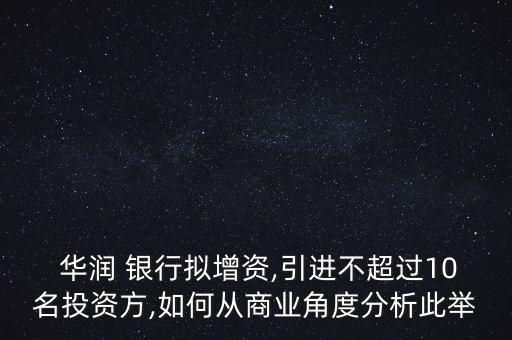 华润 银行拟增资,引进不超过10名投资方,如何从商业角度分析此举